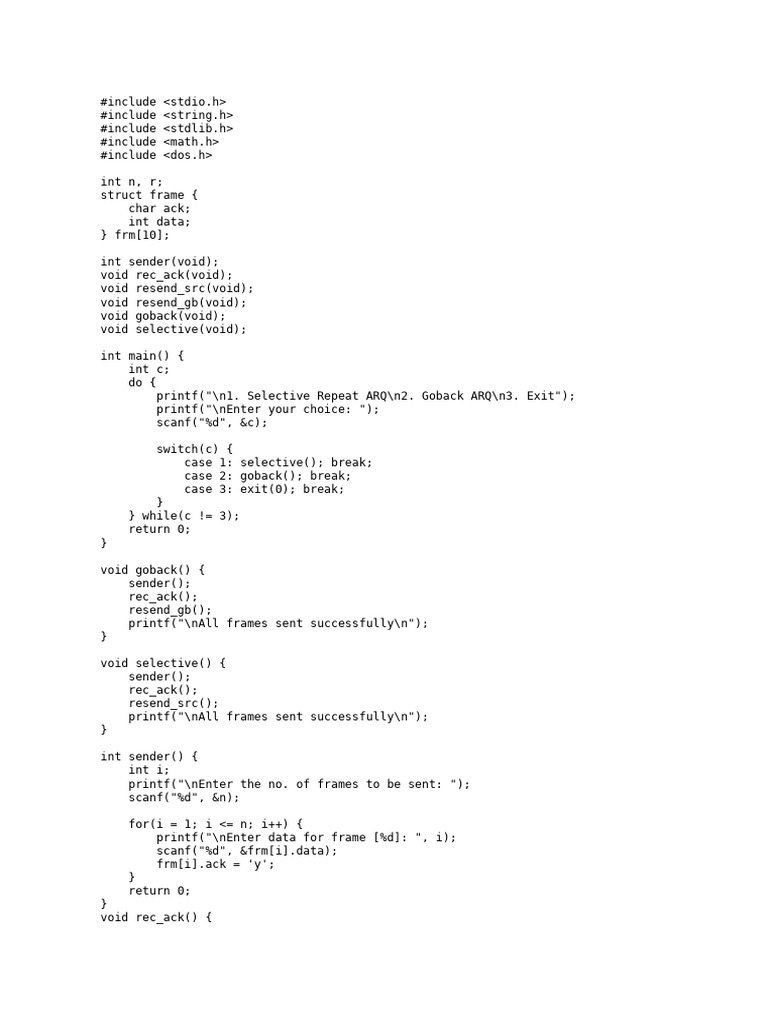 #include <stdio.h>
#include <string.h>
#include <stdlib.h>
#include <math.h>
#include <dos.h>

int n, r;
struct frame {
    char ack;
    int data;
} frm[10];

int sender(void);
void rec_ack(void);
void resend_src(void);
void resend_gb(void);
void goback(void);
void selective(void);

int main() {
    int c;
    do {
        printf("\n1. Selective Repeat ARQ\n2. Goback ARQ\n3. Exit");
        printf("\nEnter your choice: ");
        scanf("%d", &c);

        switch(c) {
            case 1: selective(); break;
            case 2: goback(); break;
            case 3: exit(0); break;
        }
    } while(c != 3);
    return 0;
}

void goback() {
    sender();
    rec_ack();
    resend_gb();
    printf("\nAll frames sent successfully\n");
}

void selective() {
    sender();
    rec_ack();
    resend_src();
    printf("\nAll frames sent successfully\n");
}

int sender() {
    int i;
    printf("\nEnter the no. of frames to be sent: ");
    scanf("%d", &n);

    for(i = 1; i <= n; i++) {
        printf("\nEnter data for frame [%d]: ", i);
        scanf("%d", &frm[i].data);
        frm[i].ack = 'y';
    }
    return 0;
}
void rec_ack() {